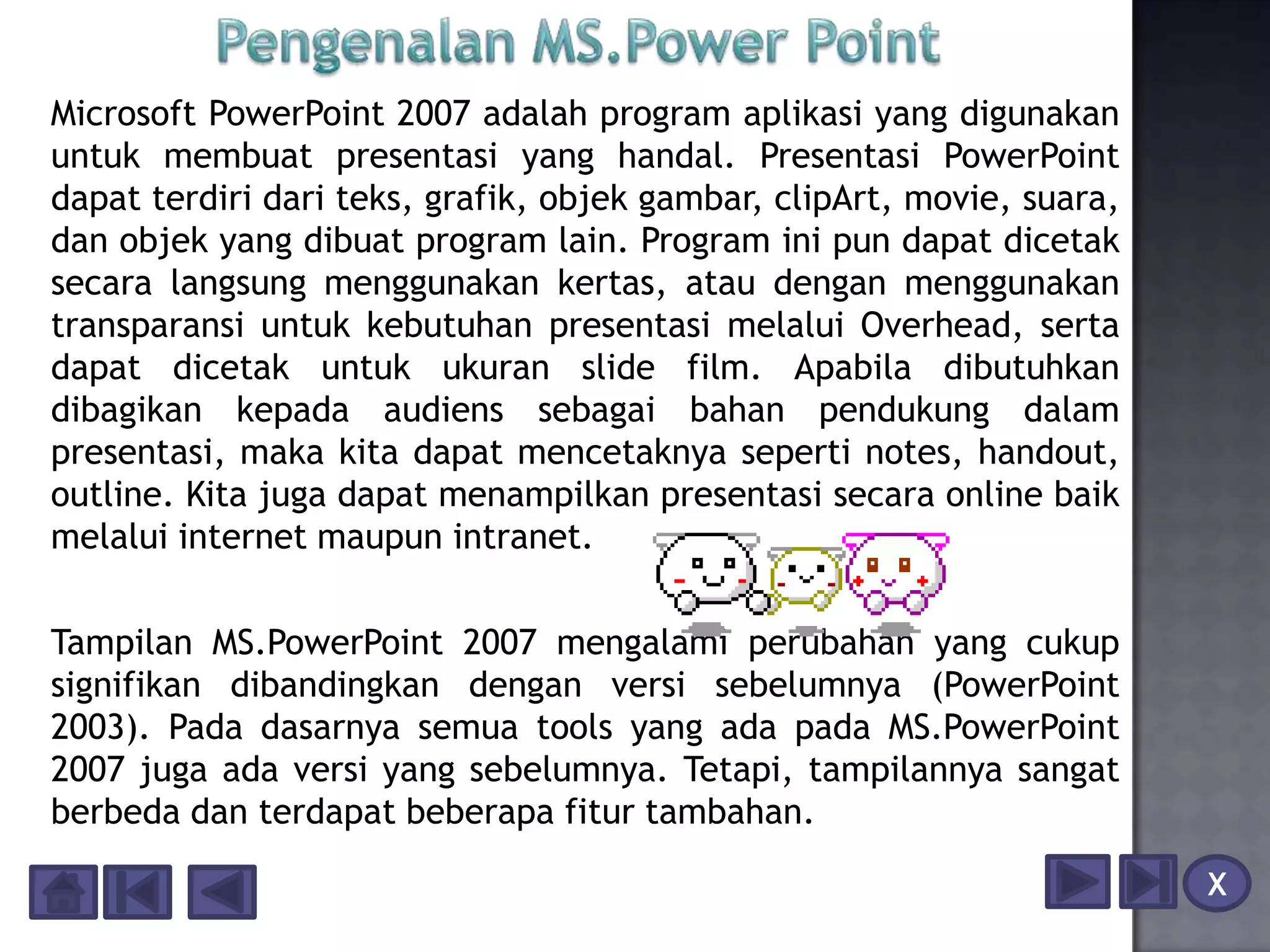 Pengenalan MS.Power Point

Microsoft PowerPoint 2007 adalah program aplikasi yang digunakan untuk membuat presentasi yang handal. Presentasi PowerPoint dapat terdiri dari teks, grafik, objek gambar, clipArt, movie, suara, dan objek yang dibuat program lain. Program ini pun dapat dicetak secara langsung menggunakan kertas, atau dengan menggunakan transparansi untuk kebutuhan presentasi melalui Overhead, serta dapat dicetak untuk ukuran slide film. Apabila dibutuhkan dibagikan kepada audiens sebagai bahan pendukung dalam presentasi, maka kita dapat mencetaknya seperti notes, handout, outline. Kita juga dapat menampilkan presentasi secara online baik melalui internet maupun intranet.

Tampilan MS.PowerPoint 2007 mengalami perubahan yang cukup signifikan dibandingkan dengan versi sebelumnya (PowerPoint 2003). Pada dasarnya semua tools yang ada pada MS.PowerPoint 2007 juga ada versi yang sebelumnya. Tetapi, tampilannya sangat berbeda dan terdapat beberapa fitur tambahan.

X